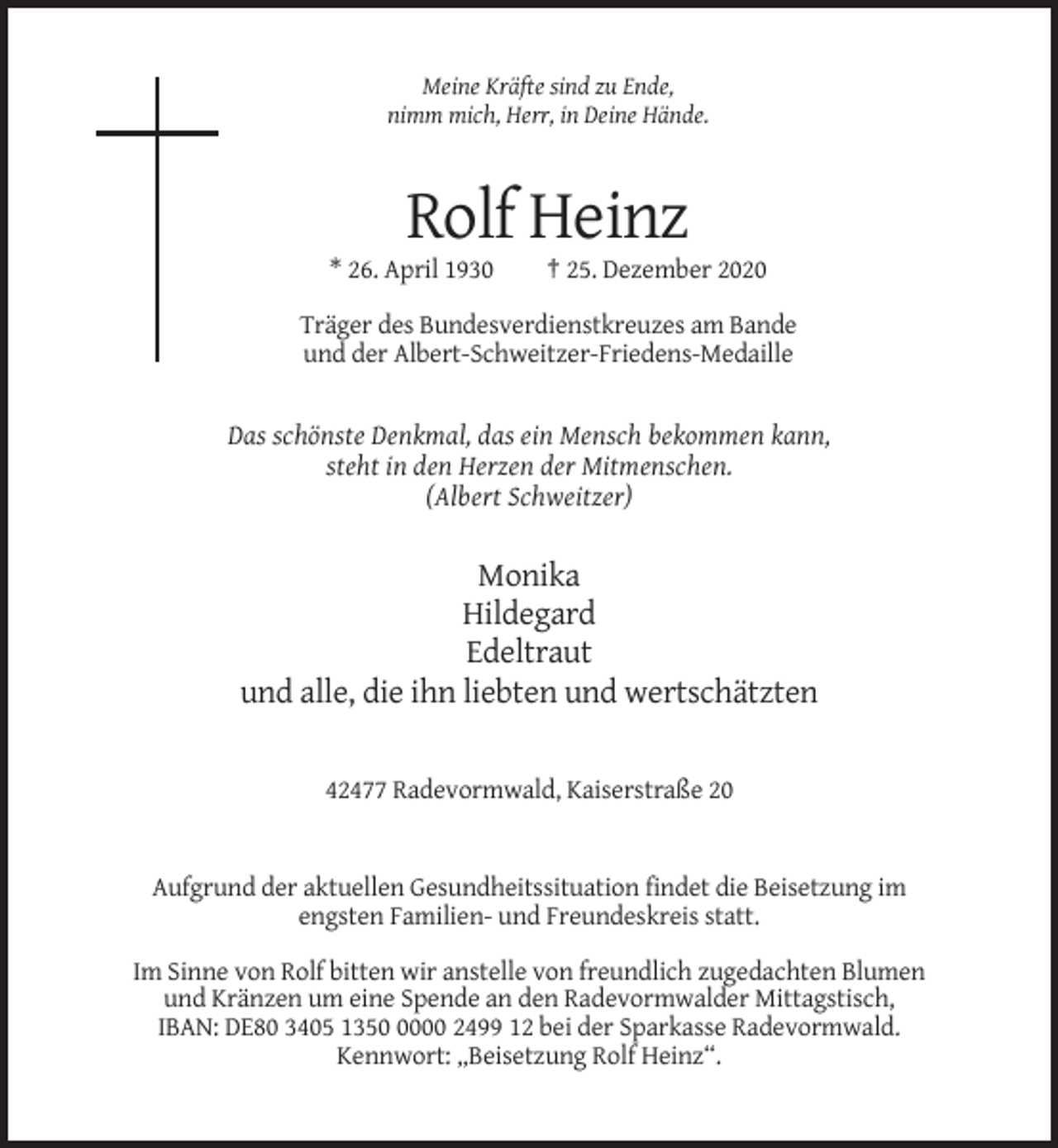 Meine Kräfte sind zu Ende,
nimm mich, Herr, in Deine Hände.

Rolf Heinz

* 26. April 1930 † 25. Dezember 2020

Träger des Bundesverdienstkreuzes am Bande
und der Albert-Schweitzer-Friedens-Medaille

Das schönste Denkmal, das ein Mensch bekommen kann,
steht in den Herzen der Mitmenschen.
(Albert Schweitzer)

Monika
Hildegard
Edeltraut
und alle, die ihn liebten und wertschätzten

42477 Radevormwald, Kaiserstraße 20

Aufgrund der aktuellen Gesundheitssituation findet die Beisetzung im engsten Familien- und Freundeskreis statt.

Im Sinne von Rolf bitten wir anstelle von freundlich zugedachten Blumen und Kränzen um eine Spende an den Radevormwalder Mittagstisch, IBAN: DE80 3405 1350 0000 2499 12 bei der Sparkasse Radevormwald. Kennwort: „Beisetzung Rolf Heinz“.